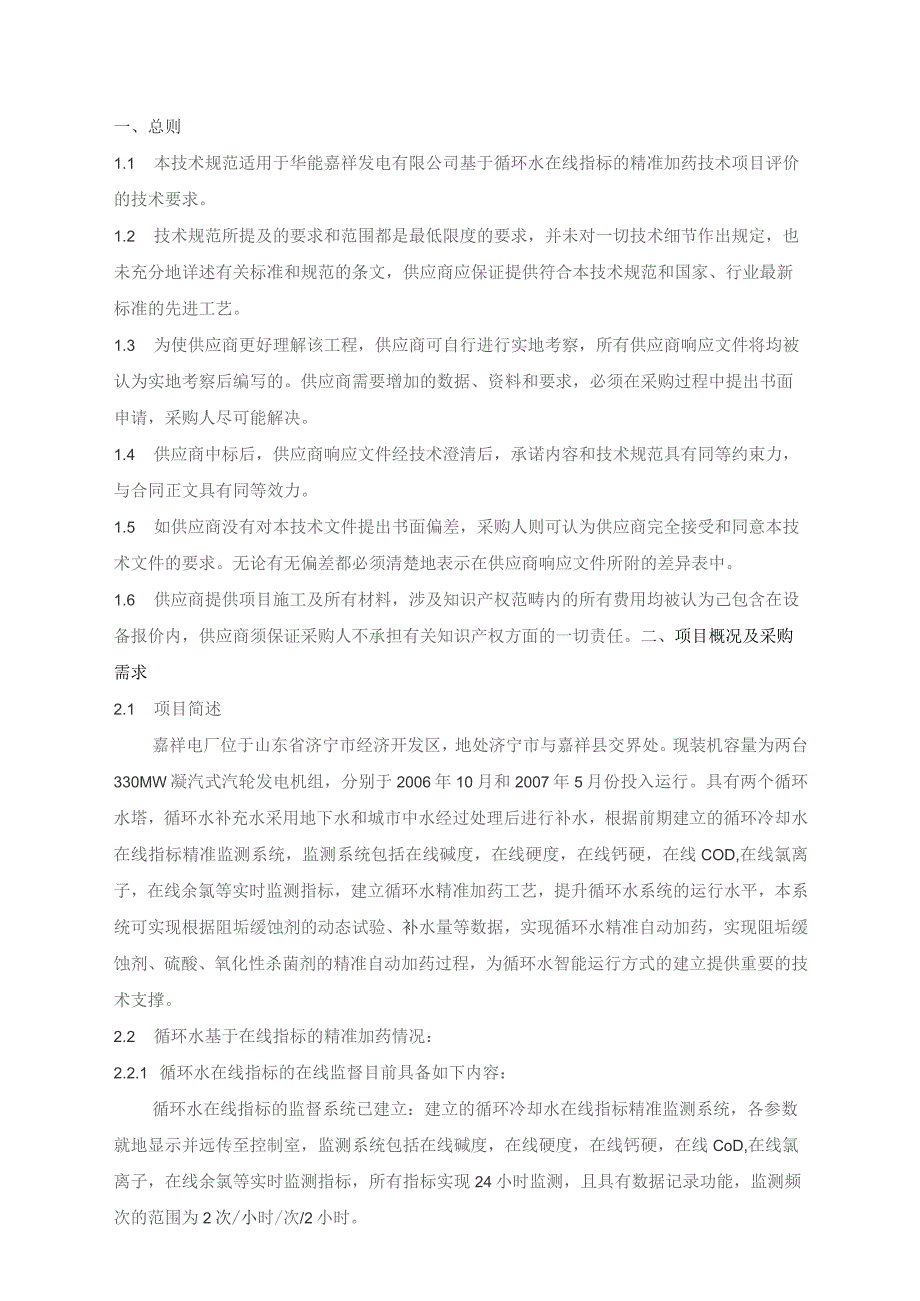 一、总则

1.1 本技术规范适用于华能嘉祥发电有限公司基于循环水在线指标的精准加药技术项目评价的技术要求。

1.2 技术规范所提及的要求和范围都是最低限度的要求，并未对一切技术细节作出规定，也未充分地详述有关标准和规范的条文，供应商应保证提供符合本技术规范和国家、行业最新标准的先进工艺。

1.3 为使供应商更好理解该工程，供应商可自行进行实地考察，所有供应商响应文件将均被认为实地考察后编写的。供应商需要增加的数据、资料和要求，必须在采购过程中提出书面申请，采购人尽可能解决。

1.4 供应商中标后，供应商响应文件经技术澄清后，承诺内容和技术规范具有同等约束力，与合同正文具有同等效力。

1.5 如供应商没有对本技术文件提出书面偏差，采购人则可认为供应商完全接受和同意本技术文件的要求。无论有无偏差都必须清楚地表示在供应商响应文件所附的差异表中。

1.6 供应商提供项目施工及所有材料，涉及知识产权范畴内的所有费用均被认为已包含在设备报价内，供应商须保证采购人不承担有关知识产权方面的一切责任。二、项目概况及采购需求

2.1 项目简述

嘉祥电厂位于山东省济宁市经济开发区，地处济宁市与嘉祥县交界处。现装机容量为两台330MW凝汽式汽轮发电机组，分别于2006年10月和2007年5月份投入运行。具有两个循环水塔，循环水补充水采用地下水和城市中水经过处理后进行补水，根据前期建立的循环冷却水在线指标精准监测系统，监测系统包括在线碱度，在线硬度，在线钙硬，在线COD,在线氯离子，在线余氯等实时监测指标，建立循环水精准加药工艺，提升循环水系统的运行水平，本系统可实现根据阻垢缓蚀剂的动态试验、补水量等数据，实现循环水精准自动加药，实现阻垢缓蚀剂、硫酸、氧化性杀菌剂的精准自动加药过程，为循环水智能运行方式的建立提供重要的技术支撑。

2.2 循环水基于在线指标的精准加药情况：

2.2.1 循环水在线指标的在线监督目前具备如下内容：

循环水在线指标的监督系统已建立：建立的循环冷却水在线指标精准监测系统，各参数就地显示并远传至控制室，监测系统包括在线碱度，在线硬度，在线钙硬，在线CoD,在线氯离子，在线余氯等实时监测指标，所有指标实现24小时监测，且具有数据记录功能，监测频次的范围为2次/小时/次/2小时。